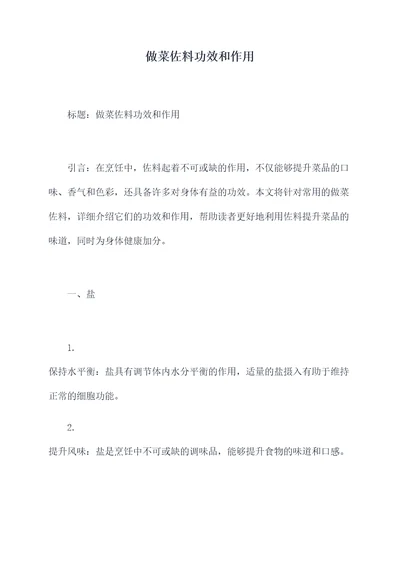 做菜佐料功效和作用

标题：做菜佐料功效和作用

引言：在烹饪中，佐料起着不可或缺的作用，不仅能够提升菜品的口味、香气和色彩，还具备许多对身体有益的功效。本文将针对常用的做菜佐料，详细介绍它们的功效和作用，帮助读者更好地利用佐料提升菜品的味道，同时为身体健康加分。

一、盐

1.
保持水平衡：盐具有调节体内水分平衡的作用，适量的盐摄入有助于维持正常的细胞功能。

2.
提升风味：盐是烹饪中不可或缺的调味品，能够提升食物的味道和口感。